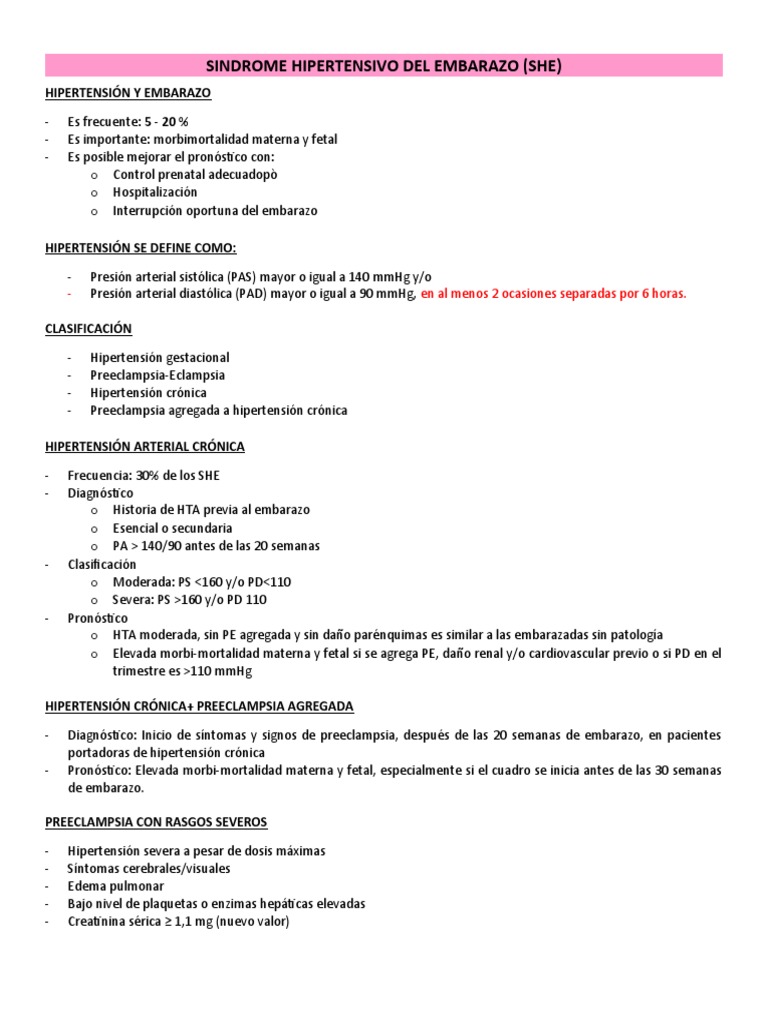 SINDROME HIPERTENSIVO DEL EMBARAZO (SHE)

HIPERTENSIÓN Y EMBARAZO

- Es frecuente: 5 - 20 %
- Es importante: morbimortalidad materna y fetal
- Es posible mejorar el pronóstico con:
  o Control prenatal adecuadopò
  o Hospitalización
  o Interrupción oportuna del embarazo

HIPERTENSIÓN SE DEFINE COMO:

- Presión arterial sistólica (PAS) mayor o igual a 140 mmHg y/o
- Presión arterial diastólica (PAD) mayor o igual a 90 mmHg, en al menos 2 ocasiones separadas por 6 horas.

CLASIFICACIÓN

- Hipertensión gestacional
- Preeclampsia-Eclampsia
- Hipertensión crónica
- Preeclampsia agregada a hipertensión crónica

HIPERTENSIÓN ARTERIAL CRÓNICA

- Frecuencia: 30% de los SHE
- Diagnóstico
  o Historia de HTA previa al embarazo
  o Esencial o secundaria
  o PA > 140/90 antes de las 20 semanas
- Clasificación
  o Moderada: PS <160 y/o PD<110
  o Severa: PS >160 y/o PD 110
- Pronóstico
  o HTA moderada, sin PE agregada y sin daño parénquimas es similar a las embarazadas sin patología
  o Elevada morbi-mortalidad materna y fetal si se agrega PE, daño renal y/o cardiovascular previo o si PD en el trimestre es >110 mmHg

HIPERTENSIÓN CRÓNICA+ PREECLAMPSIA AGREGADA

- Diagnóstico: Inicio de síntomas y signos de preeclampsia, después de las 20 semanas de embarazo, en pacientes portadoras de hipertensión crónica
- Pronóstico: Elevada morbi-mortalidad materna y fetal, especialmente si el cuadro se inicia antes de las 30 semanas de embarazo.

PREECLAMPSIA CON RASGOS SEVEROS

- Hipertensión severa a pesar de dosis máximas
- Síntomas cerebrales/visuales
- Edema pulmonar
- Bajo nivel de plaquetas o enzimas hepáticas elevadas
- Creatinina sérica ≥ 1,1 mg (nuevo valor)